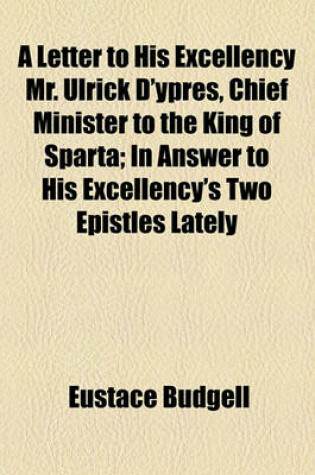 A Letter to His Excellency Mr. Ulrick D'ypres, Chief Minister to the King of Sparta; In Answer to His Excellency's Two Epistles Lately

Eustace Budgell